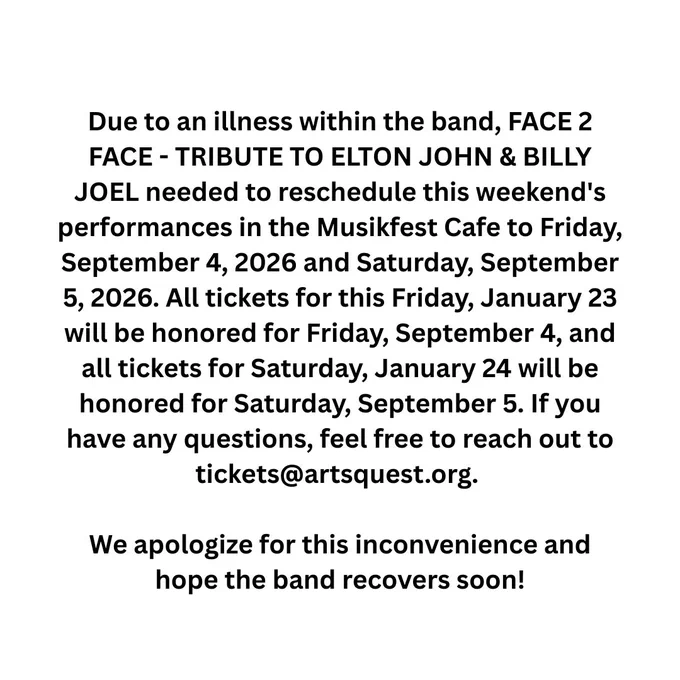 Due to an illness within the band, FACE 2 FACE - TRIBUTE TO ELTON JOHN & BILLY JOEL needed to reschedule this weekend's performances in the Musikfest Cafe to Friday, September 4, 2026 and Saturday, September 5, 2026. All tickets for this Friday, January 23 will be honored for Friday, September 4, and all tickets for Saturday, January 24 will be honored for Saturday, September 5. If you have any questions, feel free to reach out to tickets@artsquest.org.

We apologize for this inconvenience and hope the band recovers soon!